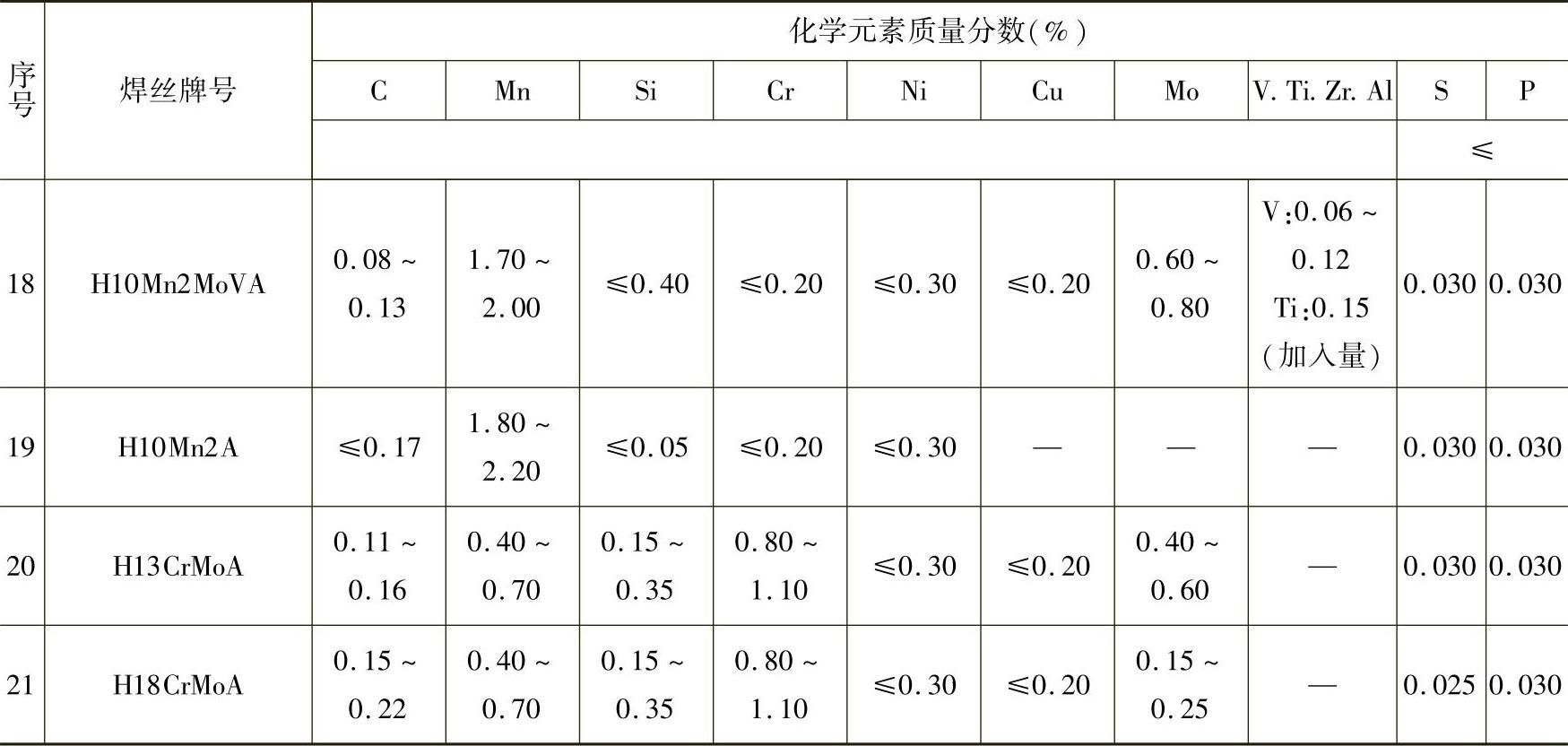 | 序号 | 焊丝牌号 | 化学元素质量分数(%) | | | | | | | | | |
|---|---|---|---|---|---|---|---|---|---|---|---|
| | | C | Mn | Si | Cr | Ni | Cu | Mo | V. Ti. Zr. Al | S | P |
| | | | | | | | | | | ≤ | |
| 18 | H10Mn2MoVA | 0.08 ~ 0.13 | 1.70 ~ 2.00 | ≤0.40 | ≤0.20 | ≤0.30 | ≤0.20 | 0.60 ~ 0.80 | V:0.06 ~ 0.12 Ti:0.15 (加入量) | 0.030 | 0.030 |
| 19 | H10Mn2A | ≤0.17 | 1.80 ~ 2.20 | ≤0.05 | ≤0.20 | ≤0.30 | — | — | — | 0.030 | 0.030 |
| 20 | H13CrMoA | 0.11 ~ 0.16 | 0.40 ~ 0.70 | 0.15 ~ 0.35 | 0.80 ~ 1.10 | ≤0.30 | ≤0.20 | 0.40 ~ 0.60 | — | 0.030 | 0.030 |
| 21 | H18CrMoA | 0.15 ~ 0.22 | 0.40 ~ 0.70 | 0.15 ~ 0.35 | 0.80 ~ 1.10 | ≤0.30 | ≤0.20 | 0.15 ~ 0.25 | — | 0.025 | 0.030 |